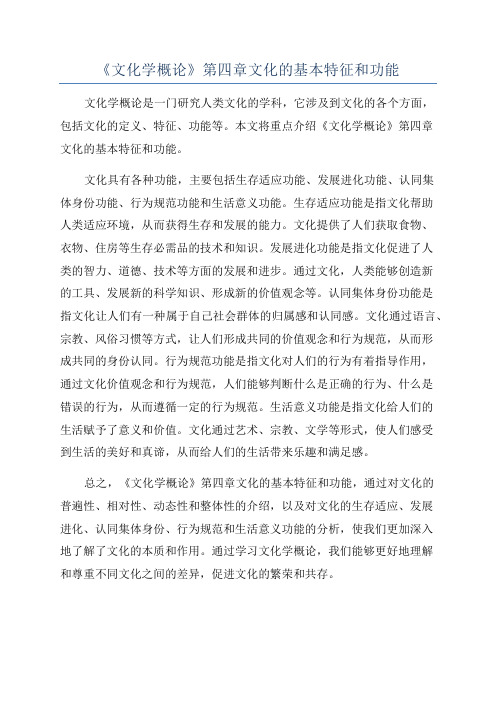 《文化学概论》第四章文化的基本特征和功能

文化学概论是一门研究人类文化的学科，它涉及到文化的各个方面，包括文化的定义、特征、功能等。本文将重点介绍《文化学概论》第四章文化的基本特征和功能。

文化具有各种功能，主要包括生存适应功能、发展进化功能、认同集体身份功能、行为规范功能和生活意义功能。生存适应功能是指文化帮助人类适应环境，从而获得生存和发展的能力。文化提供了人们获取食物、衣物、住房等生存必需品的技术和知识。发展进化功能是指文化促进了人类的智力、道德、技术等方面的发展和进步。通过文化，人类能够创造新的工具、发展新的科学知识、形成新的价值观念等。认同集体身份功能是指文化让人们有一种属于自己社会群体的归属感和认同感。文化通过语言、宗教、风俗习惯等方式，让人们形成共同的价值观念和行为规范，从而形成共同的身份认同。行为规范功能是指文化对人们的行为有着指导作用，通过文化价值观念和行为规范，人们能够判断什么是正确的行为、什么是错误的行为，从而遵循一定的行为规范。生活意义功能是指文化给人们的生活赋予了意义和价值。文化通过艺术、宗教、文学等形式，使人们感受到生活的美好和真谛，从而给人们的生活带来乐趣和满足感。

总之，《文化学概论》第四章文化的基本特征和功能，通过对文化的普遍性、相对性、动态性和整体性的介绍，以及对文化的生存适应、发展进化、认同集体身份、行为规范和生活意义功能的分析，使我们更加深入地了解了文化的本质和作用。通过学习文化学概论，我们能够更好地理解和尊重不同文化之间的差异，促进文化的繁荣和共存。